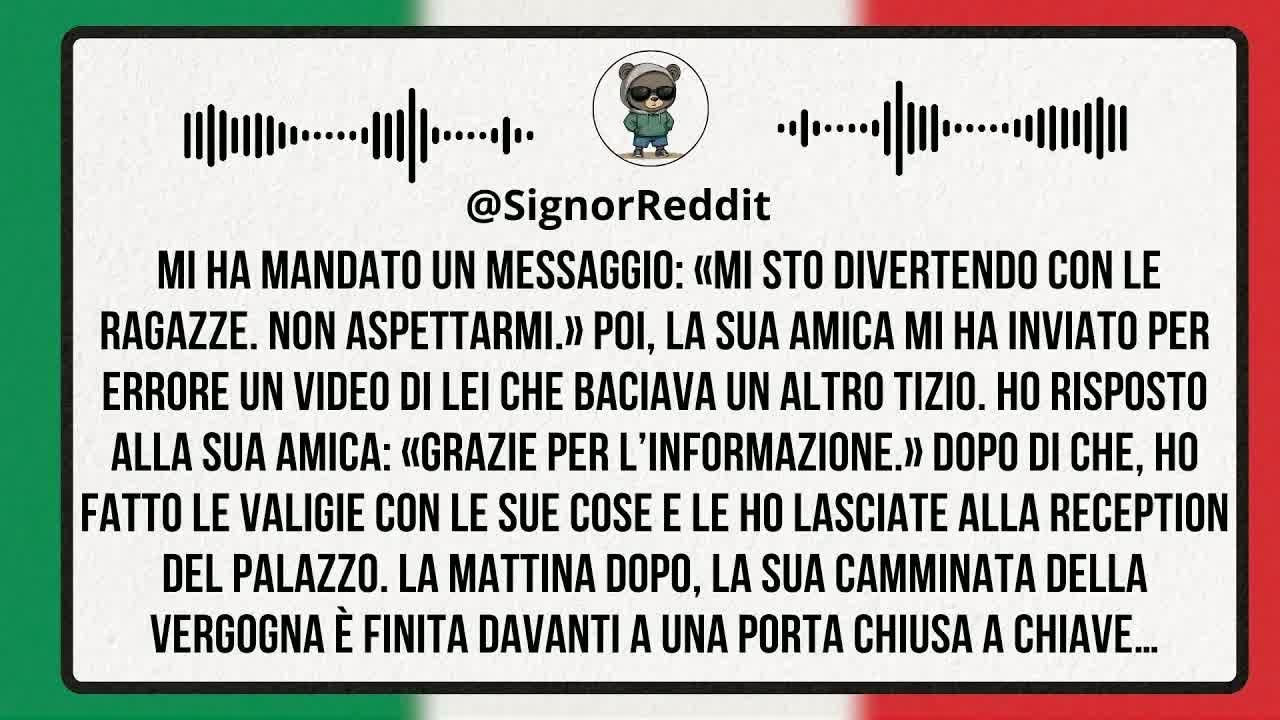 @SignorReddit

MI HA MANDATO UN MESSAGGIO: «MI STO DIVERTENDO CON LE RAGAZZE. NON ASPETTARMI.» POI, LA SUA AMICA MI HA INVIATO PER ERRORE UN VIDEO DI LEI CHE BACIAVA UN ALTRO TIZIO. HO RISPOSTO ALLA SUA AMICA: «GRAZIE PER L'INFORMAZIONE.» DOPO DI CHE, HO FATTO LE VALIGIE CON LE SUE COSE E LE HO LASCIATE ALLA RECEPTION DEL PALAZZO. LA MATTINA DOPO, LA SUA CAMMINATA DELLA VERGOGNA È FINITA DAVANTI A UNA PORTA CHIUSA A CHIAVE...